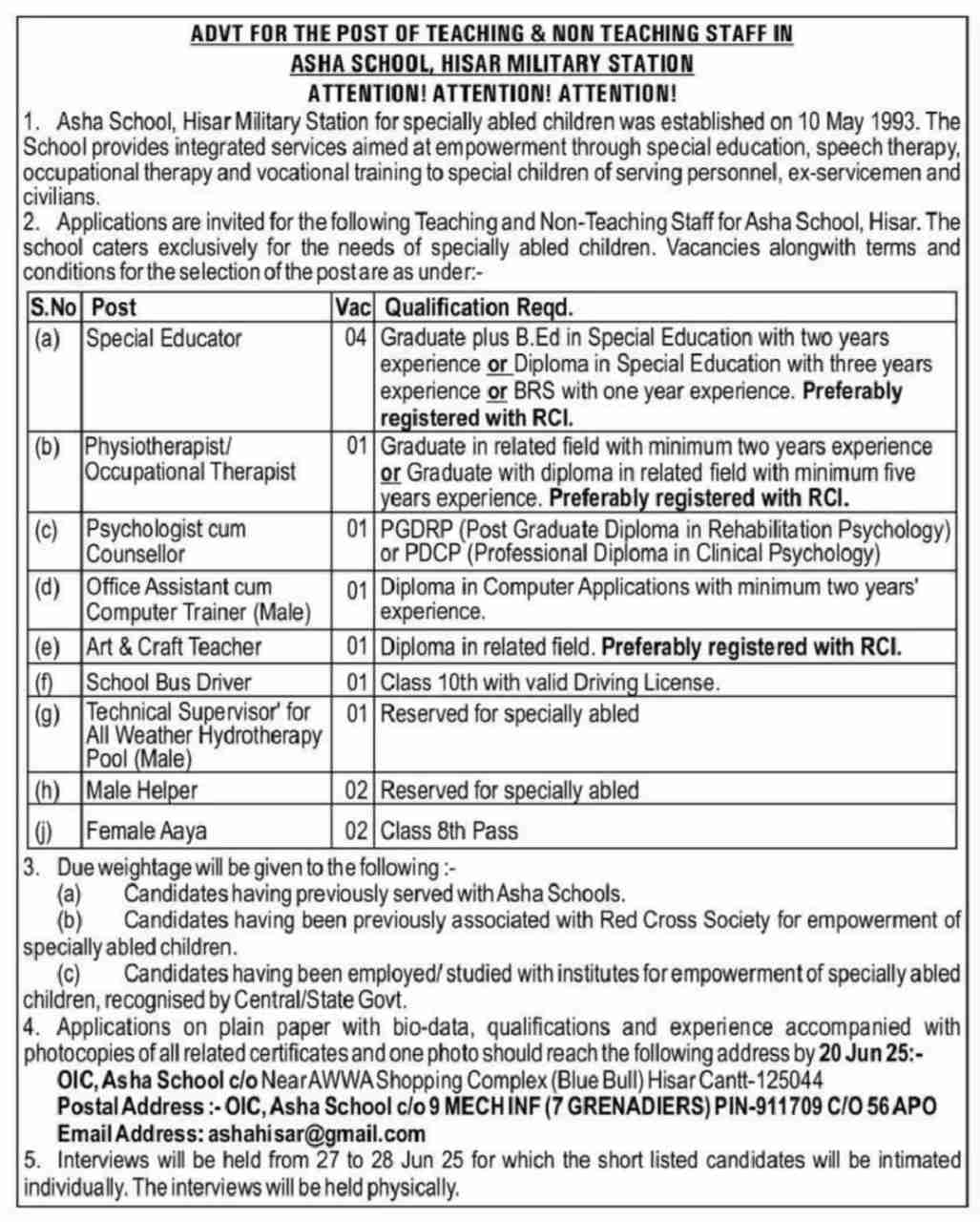 ADVT FOR THE POST OF TEACHING & NON TEACHING STAFF IN
ASHA SCHOOL, HISAR MILITARY STATION
ATTENTION! ATTENTION! ATTENTION!

1. Asha School, Hisar Military Station for specially abled children was established on 10 May 1993. The School provides integrated services aimed at empowerment through special education, speech therapy, occupational therapy and vocational training to special children of serving personnel, ex-servicemen and civilians.

2. Applications are invited for the following Teaching and Non-Teaching Staff for Asha School, Hisar. The school caters exclusively for the needs of specially abled children. Vacancies alongwith terms and conditions for the selection of the post are as under:-

| S.No | Post | Vac | Qualification Reqd. |
|---|---|---|---|
| (a) | Special Educator | 04 | Graduate plus B.Ed in Special Education with two years experience or Diploma in Special Education with three years experience or BRS with one year experience. Preferably registered with RCI. |
| (b) | Physiotherapist/ Occupational Therapist | 01 | Graduate in related field with minimum two years experience or Graduate with diploma in related field with minimum five years experience. Preferably registered with RCI. |
| (c) | Psychologist cum Counsellor | 01 | PGDRP (Post Graduate Diploma in Rehabilitation Psychology) or PDCP (Professional Diploma in Clinical Psychology) |
| (d) | Office Assistant cum Computer Trainer (Male) | 01 | Diploma in Computer Applications with minimum two years' experience. |
| (e) | Art & Craft Teacher | 01 | Diploma in related field. Preferably registered with RCI. |
| (f) | School Bus Driver | 01 | Class 10th with valid Driving License. |
| (g) | Technical Supervisor' for All Weather Hydrotherapy Pool (Male) | 01 | Reserved for specially abled |
| (h) | Male Helper | 02 | Reserved for specially abled |
| (j) | Female Aaya | 02 | Class 8th Pass |

3. Due weightage will be given to the following :-
(a) Candidates having previously served with Asha Schools.
(b) Candidates having been previously associated with Red Cross Society for empowerment of specially abled children.
(c) Candidates having been employed/ studied with institutes for empowerment of specially abled children, recognised by Central/State Govt.

4. Applications on plain paper with bio-data, qualifications and experience accompanied with photocopies of all related certificates and one photo should reach the following address by 20 Jun 25:-
OIC, Asha School c/o Near AWWA Shopping Complex (Blue Bull) Hisar Cantt-125044
Postal Address :- OIC, Asha School c/o 9 MECH INF (7 GRENADIERS) PIN-911709 C/O 56 APO
Email Address: ashahisar@gmail.com

5. Interviews will be held from 27 to 28 Jun 25 for which the short listed candidates will be intimated individually. The interviews will be held physically.